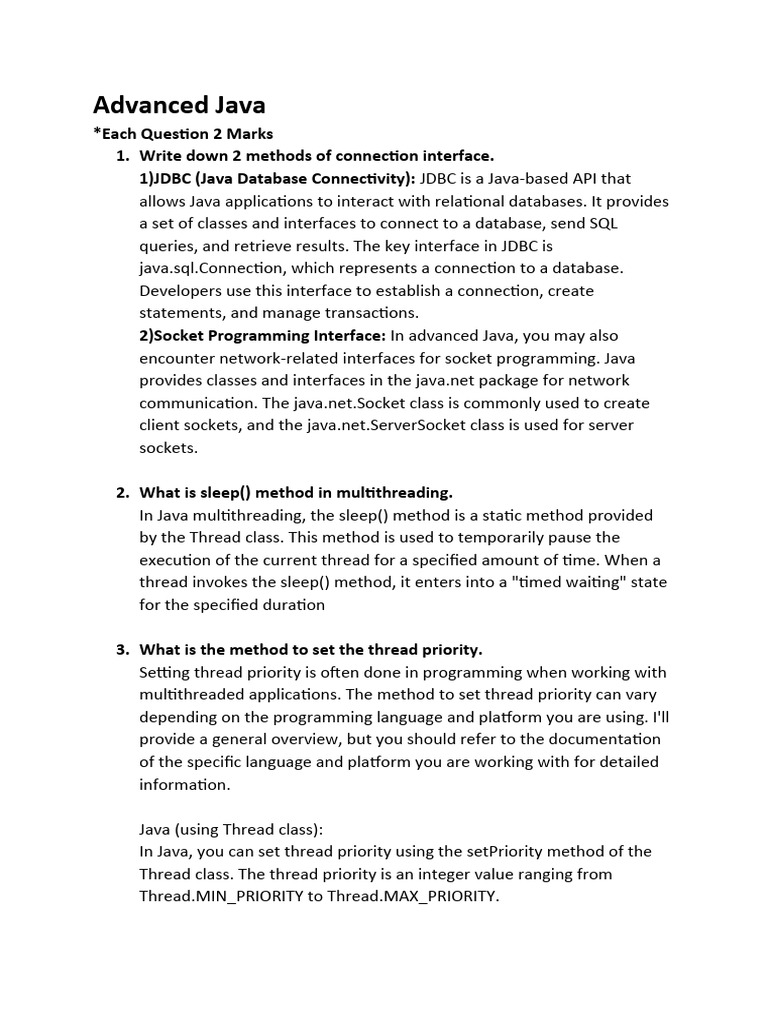 Advanced Java

*Each Question 2 Marks

1. Write down 2 methods of connection interface.
1)JDBC (Java Database Connectivity): JDBC is a Java-based API that allows Java applications to interact with relational databases. It provides a set of classes and interfaces to connect to a database, send SQL queries, and retrieve results. The key interface in JDBC is java.sql.Connection, which represents a connection to a database. Developers use this interface to establish a connection, create statements, and manage transactions.
2)Socket Programming Interface: In advanced Java, you may also encounter network-related interfaces for socket programming. Java provides classes and interfaces in the java.net package for network communication. The java.net.Socket class is commonly used to create client sockets, and the java.net.ServerSocket class is used for server sockets.

2. What is sleep() method in multithreading.
In Java multithreading, the sleep() method is a static method provided by the Thread class. This method is used to temporarily pause the execution of the current thread for a specified amount of time. When a thread invokes the sleep() method, it enters into a "timed waiting" state for the specified duration

3. What is the method to set the thread priority.
Setting thread priority is often done in programming when working with multithreaded applications. The method to set thread priority can vary depending on the programming language and platform you are using. I'll provide a general overview, but you should refer to the documentation of the specific language and platform you are working with for detailed information.

Java (using Thread class):
In Java, you can set thread priority using the setPriority method of the Thread class. The thread priority is an integer value ranging from Thread.MIN_PRIORITY to Thread.MAX_PRIORITY.